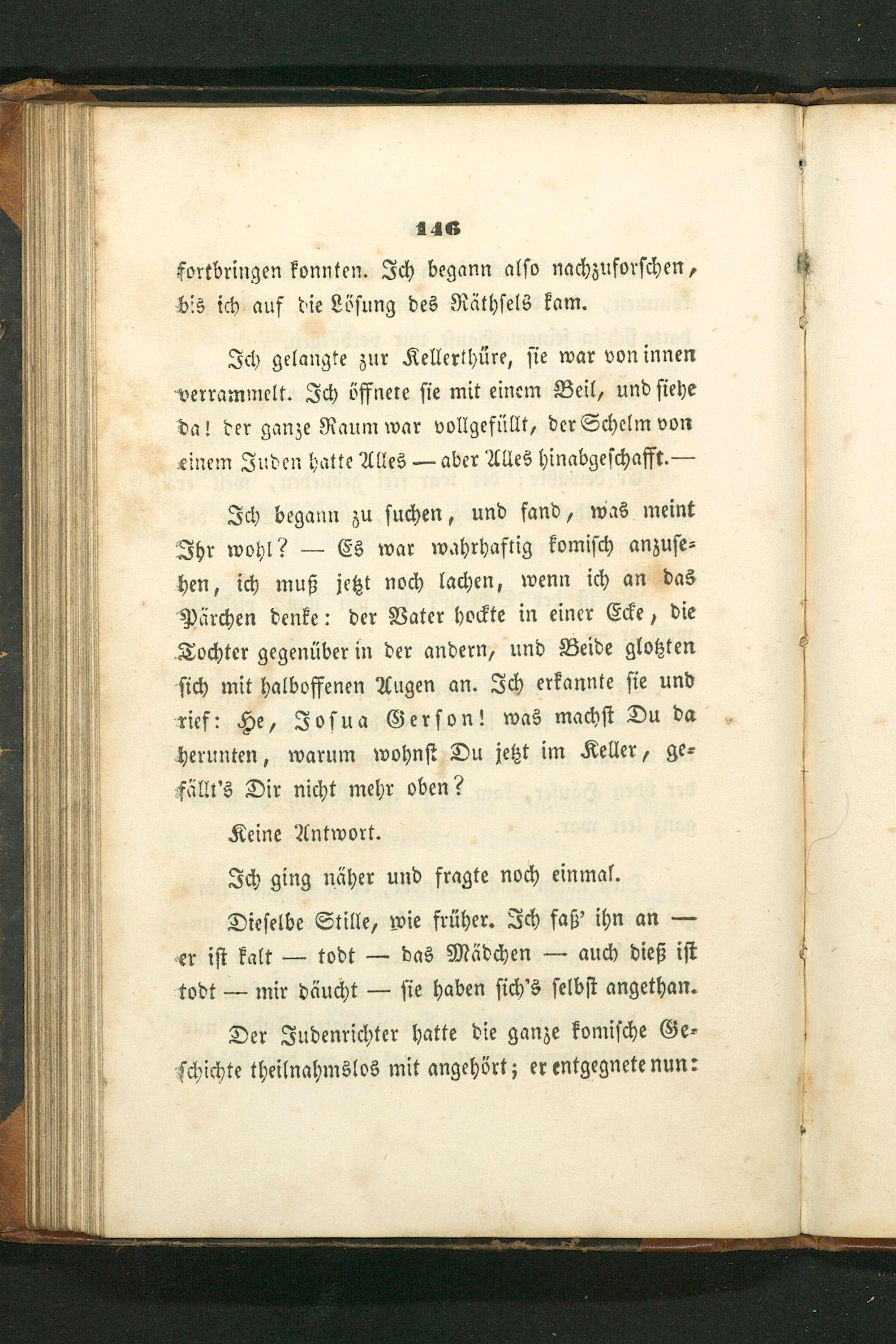 146

fortbringen konnten. Ich begann also nachzuforschen, bis ich auf die Lösung des Räthsels kam.

Ich gelangte zur Kellerthüre, sie war von innen verrammelt. Ich öffnete sie mit einem Beil, und siehe da! der ganze Raum war vollgefüllt, der Schelm von einem Juden hatte Alles — aber Alles hinabgeschafft.—

Ich begann zu suchen, und fand, was meint Ihr wohl? — Es war wahrhaftig komisch anzusehen, ich muß jetzt noch lachen, wenn ich an das Pärchen denke: der Vater hockte in einer Ecke, die Tochter gegenüber in der andern, und Beide glotzten sich mit halboffenen Augen an. Ich erkannte sie und rief: He, Josua Gerson! was machst Du da herunten, warum wohnst Du jetzt im Keller, gefällt's Dir nicht mehr oben?

Keine Antwort.

Ich ging näher und fragte noch einmal.

Dieselbe Stille, wie früher. Ich faß' ihn an — er ist kalt — todt — das Mädchen — auch dieß ist todt — mir däucht — sie haben sich's selbst angethan.

Der Judenrichter hatte die ganze komische Geschichte theilnahmslos mit angehört; er entgegnete nun: